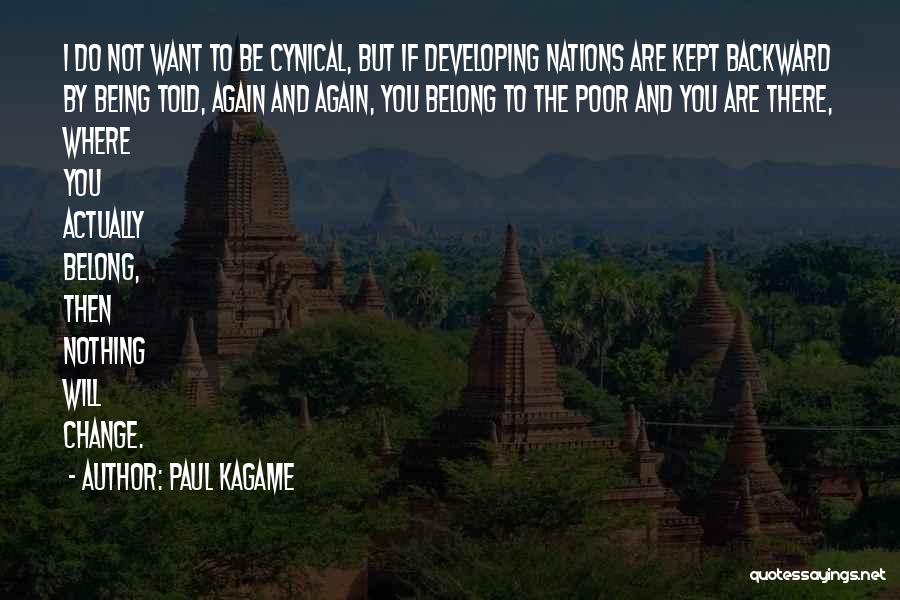 I DO NOT WANT TO BE CYNICAL, BUT IF DEVELOPING NATIONS ARE KEPT BACKWARD BY BEING TOLD, AGAIN AND AGAIN, YOU BELONG TO THE POOR AND YOU ARE THERE, WHERE YOU ACTUALLY BELONG, THEN NOTHING WILL CHANGE.

- AUTHOR: PAUL KAGAME

quotessayings.net